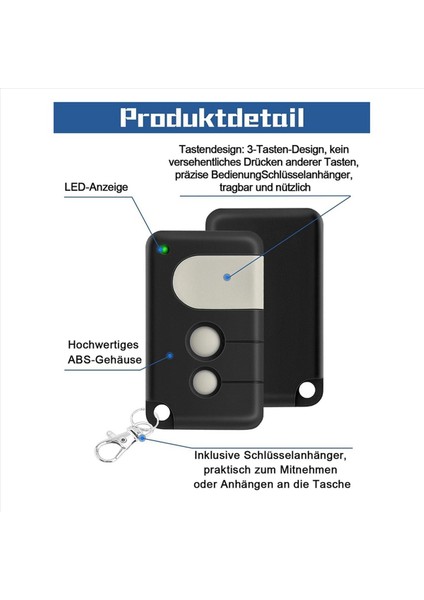 Produktdetail

Tastendesign: 3-Tasten-Design, kein versehentliches Drücken anderer Tasten, präzise BedienungSchlüsselanhänger, tragbar und nützlich

LED-Anzeige

Hochwertiges ABS-Gehäuse

Inklusive Schlüsselanhänger, praktisch zum Mitnehmen oder Anhängen an die Tasche